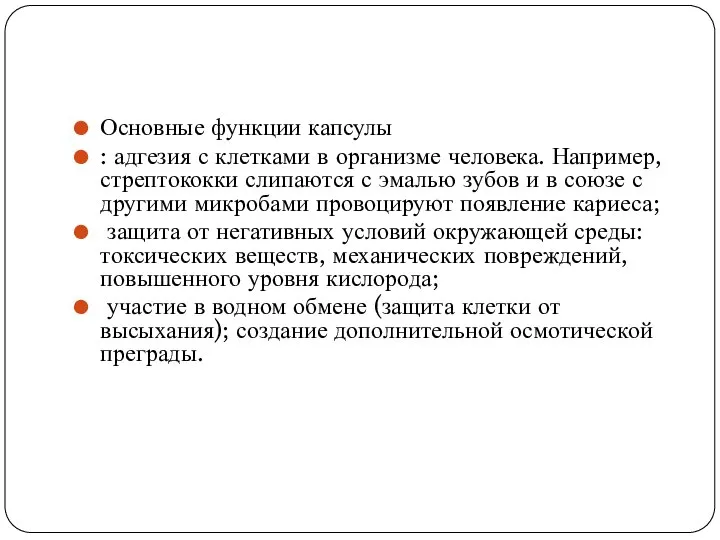 Основные функции капсулы

: адгезия с клетками в организме человека. Например, стрептококки слипаются с эмалью зубов и в союзе с другими микробами провоцируют появление кариеса;

защита от негативных условий окружающей среды: токсических веществ, механических повреждений, повышенного уровня кислорода;

участие в водном обмене (защита клетки от высыхания); создание дополнительной осмотической преграды.